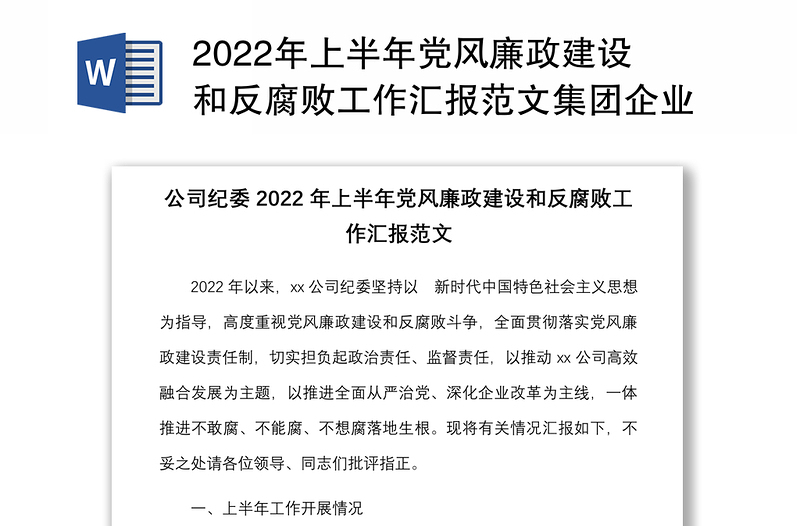 W

2022年上半年党风廉政建设和反腐败工作汇报范文集团企业

公司纪委 2022 年上半年党风廉政建设和反腐败工作汇报范文

2022 年以来，xx 公司纪委坚持以 新时代中国特色社会主义思想为指导，高度重视党风廉政建设和反腐败斗争，全面贯彻落实党风廉政建设责任制，切实担负起政治责任、监督责任，以推动 xx 公司高效融合发展为主题，以推进全面从严治党、深化企业改革为主线，一体推进不敢腐、不能腐、不想腐落地生根。现将有关情况汇报如下，不妥之处请各位领导、同志们批评指正。

一、上半年工作开展情况